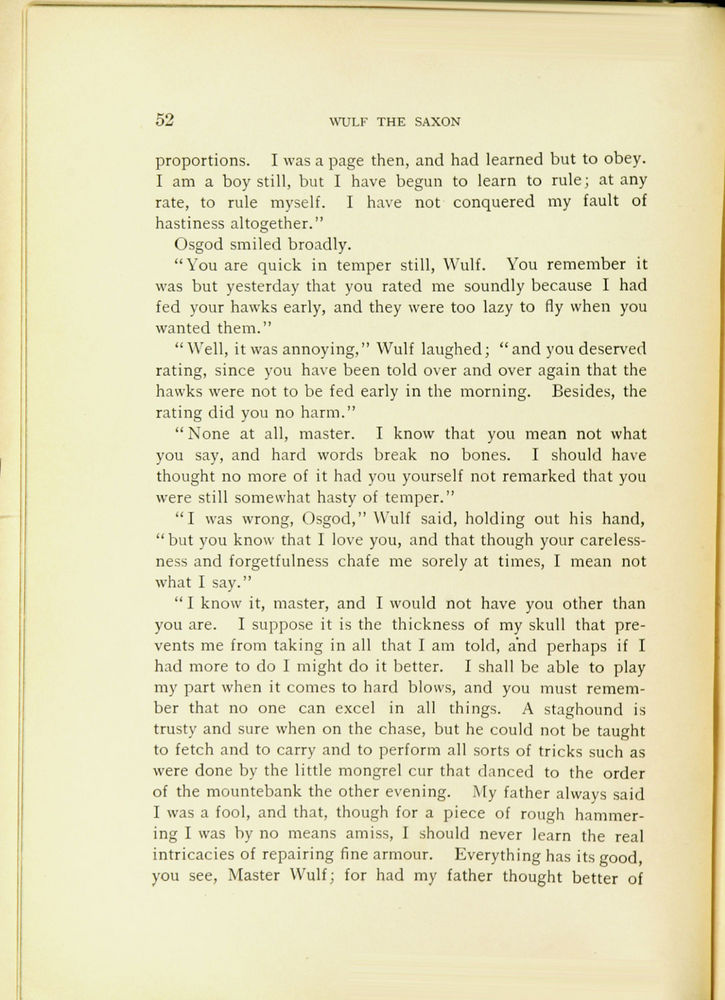 52 WULF THE SAXON

proportions. I was a page then, and had learned but to obey. I am a boy still, but I have begun to learn to rule; at any rate, to rule myself. I have not conquered my fault of hastiness altogether."

Osgod smiled broadly.

"You are quick in temper still, Wulf. You remember it was but yesterday that you rated me soundly because I had fed your hawks early, and they were too lazy to fly when you wanted them."

"Well, it was annoying," Wulf laughed; "and you deserved rating, since you have been told over and over again that the hawks were not to be fed early in the morning. Besides, the rating did you no harm."

"None at all, master. I know that you mean not what you say, and hard words break no bones. I should have thought no more of it had you yourself not remarked that you were still somewhat hasty of temper."

"I was wrong, Osgod," Wulf said, holding out his hand, "but you know that I love you, and that though your carelessness and forgetfulness chafe me sorely at times, I mean not what I say."

"I know it, master, and I would not have you other than you are. I suppose it is the thickness of my skull that prevents me from taking in all that I am told, and perhaps if I had more to do I might do it better. I shall be able to play my part when it comes to hard blows, and you must remember that no one can excel in all things. A staghound is trusty and sure when on the chase, but he could not be taught to fetch and to carry and to perform all sorts of tricks such as were done by the little mongrel cur that danced to the order of the mountebank the other evening. My father always said I was a fool, and that, though for a piece of rough hammering I was by no means amiss, I should never learn the real intricacies of repairing fine armour. Everything has its good, you see, Master Wulf; for had my father thought better of